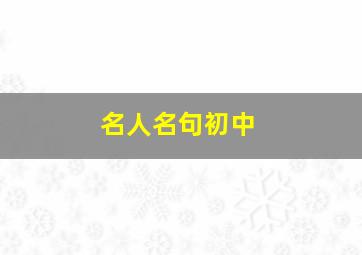 名人名句初中